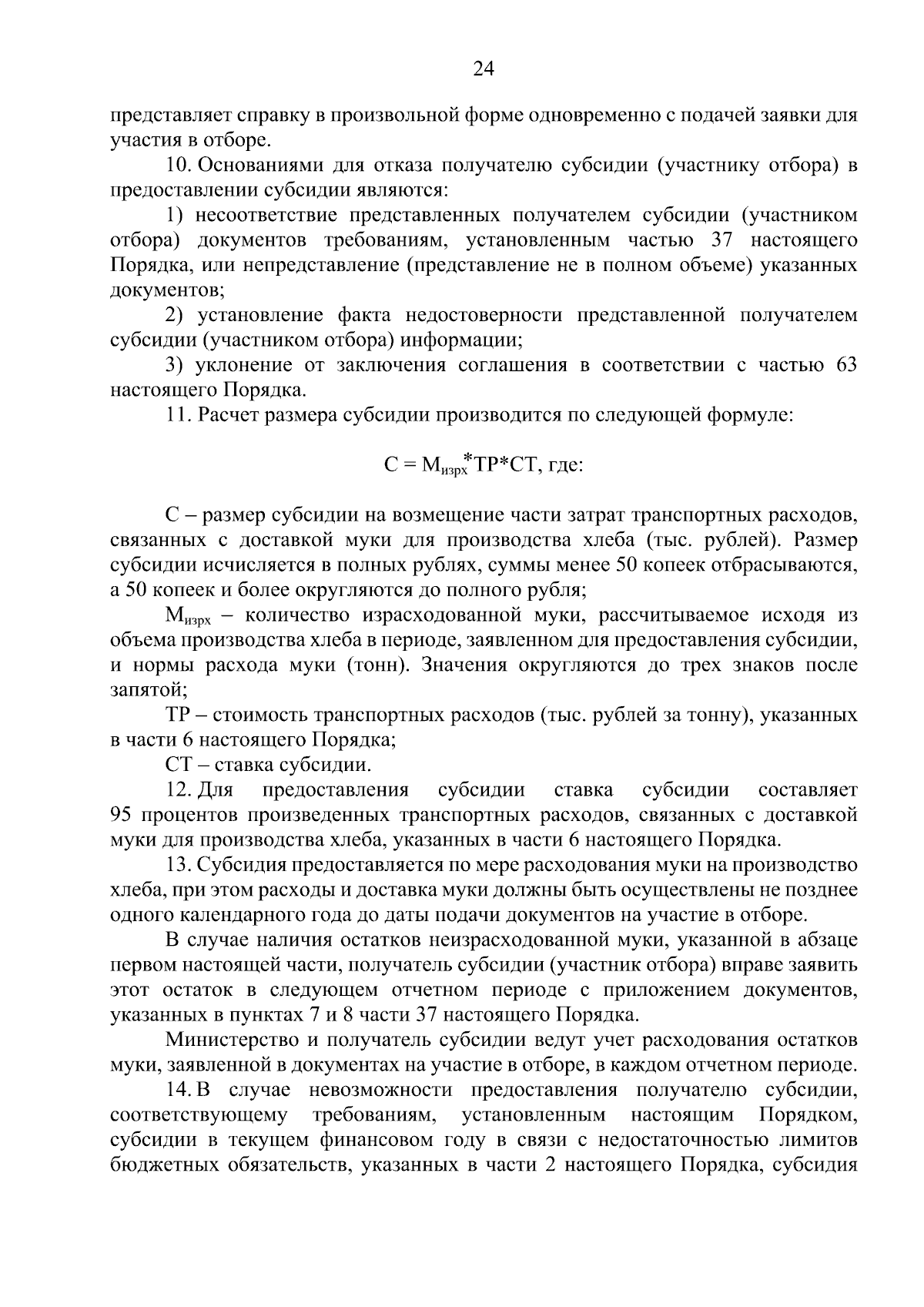 24

представляет справку в произвольной форме одновременно с подачей заявки для участия в отборе.

10. Основаниями для отказа получателю субсидии (участнику отбора) в предоставлении субсидии являются:

1) несоответствие представленных получателем субсидии (участником отбора) документов требованиям, установленным частью 37 настоящего Порядка, или непредставление (представление не в полном объеме) указанных документов;

2) установление факта недостоверности представленной получателем субсидии (участником отбора) информации;

3) уклонение от заключения соглашения в соответствии с частью 63 настоящего Порядка.

11. Расчет размера субсидии производится по следующей формуле:

$С = М_{изрх}*ТР*СТ$, где:

С – размер субсидии на возмещение части затрат транспортных расходов, связанных с доставкой муки для производства хлеба (тыс. рублей). Размер субсидии исчисляется в полных рублях, суммы менее 50 копеек отбрасываются, а 50 копеек и более округляются до полного рубля;

$М_{изрх}$ – количество израсходованной муки, рассчитываемое исходя из объема производства хлеба в периоде, заявленном для предоставления субсидии, и нормы расхода муки (тонн). Значения округляются до трех знаков после запятой;

ТР – стоимость транспортных расходов (тыс. рублей за тонну), указанных в части 6 настоящего Порядка;

СТ – ставка субсидии.

12. Для предоставления субсидии ставка субсидии составляет 95 процентов произведенных транспортных расходов, связанных с доставкой муки для производства хлеба, указанных в части 6 настоящего Порядка.

13. Субсидия предоставляется по мере расходования муки на производство хлеба, при этом расходы и доставка муки должны быть осуществлены не позднее одного календарного года до даты подачи документов на участие в отборе.

В случае наличия остатков неизрасходованной муки, указанной в абзаце первом настоящей части, получатель субсидии (участник отбора) вправе заявить этот остаток в следующем отчетном периоде с приложением документов, указанных в пунктах 7 и 8 части 37 настоящего Порядка.

Министерство и получатель субсидии ведут учет расходования остатков муки, заявленной в документах на участие в отборе, в каждом отчетном периоде.

14. В случае невозможности предоставления получателю субсидии, соответствующему требованиям, установленным настоящим Порядком, субсидии в текущем финансовом году в связи с недостаточностью лимитов бюджетных обязательств, указанных в части 2 настоящего Порядка, субсидия